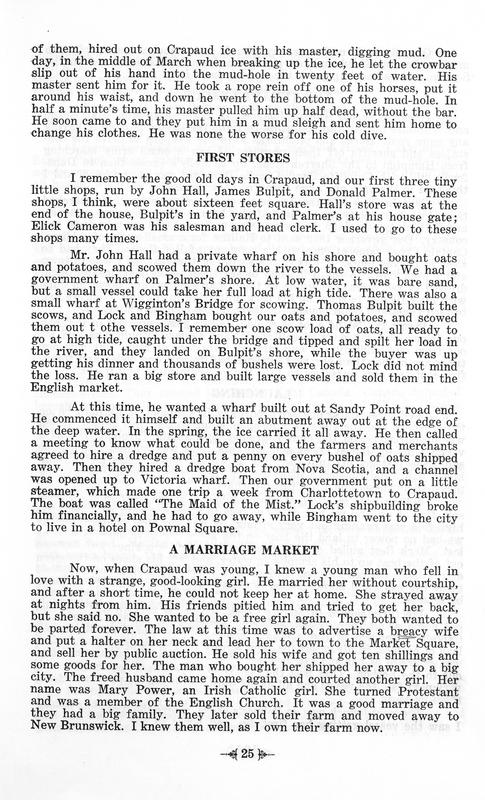 of them, hired out on Crapaud ice with his master, digging mud. One day, in the middle of March when breaking up the ice, he let the crowbar slip out of his hand into the mud-hole in twenty feet of water. His master sent him for it. He took a rope rein off one of his horses, put it around his waist, and down he went to the bottom of the mud-hole. In half a minute's time, his master pulled him up half dead, without the bar. He soon came to and they put him in a mud sleigh and sent him home to change his clothes. He was none the worse for his cold dive.

FIRST STORES

I remember the good old days in Crapaud, and our first three tiny little shops, run by John Hall, James Bulpit, and Donald Palmer. These shops, I think, were about sixteen feet square. Hall's store was at the end of the house, Bulpit's in the yard, and Palmer's at his house gate; Elick Cameron was his salesman and head clerk. I used to go to these shops many times.

Mr. John Hall had a private wharf on his shore and bought oats and potatoes, and scowed them down the river to the vessels. We had a government wharf on Palmer's shore. At low water, it was bare sand, but a small vessel could take her full load at high tide. There was also a small wharf at Wigginton's Bridge for scowing. Thomas Bulpit built the scows, and Lock and Bingham bought our oats and potatoes, and scowed them out t othe vessels. I remember one scow load of oats, all ready to go at high tide, caught under the bridge and tipped and spilt her load in the river, and they landed on Bulpit's shore, while the buyer was up getting his dinner and thousands of bushels were lost. Lock did not mind the loss. He ran a big store and built large vessels and sold them in the English market.

At this time, he wanted a wharf built out at Sandy Point road end. He commenced it himself and built an abutment away out at the edge of the deep water. In the spring, the ice carried it all away. He then called a meeting to know what could be done, and the farmers and merchants agreed to hire a dredge and put a penny on every bushel of oats shipped away. Then they hired a dredge boat from Nova Scotia, and a channel was opened up to Victoria wharf. Then our government put on a little steamer, which made one trip a week from Charlottetown to Crapaud. The boat was called "The Maid of the Mist." Lock's shipbuilding broke him financially, and he had to go away, while Bingham went to the city to live in a hotel on Pownal Square.

A MARRIAGE MARKET

Now, when Crapaud was young, I knew a young man who fell in love with a strange, good-looking girl. He married her without courtship, and after a short time, he could not keep her at home. She strayed away at nights from him. His friends pitied him and tried to get her back, but she said no. She wanted to be a free girl again. They both wanted to be parted forever. The law at this time was to advertise a breacy wife and put a halter on her neck and lead her to town to the Market Square, and sell her by public auction. He sold his wife and got ten shillings and some goods for her. The man who bought her shipped her away to a big city. The freed husband came home again and courted another girl. Her name was Mary Power, an Irish Catholic girl. She turned Protestant and was a member of the English Church. It was a good marriage and they had a big family. They later sold their farm and moved away to New Brunswick. I knew them well, as I own their farm now.

25